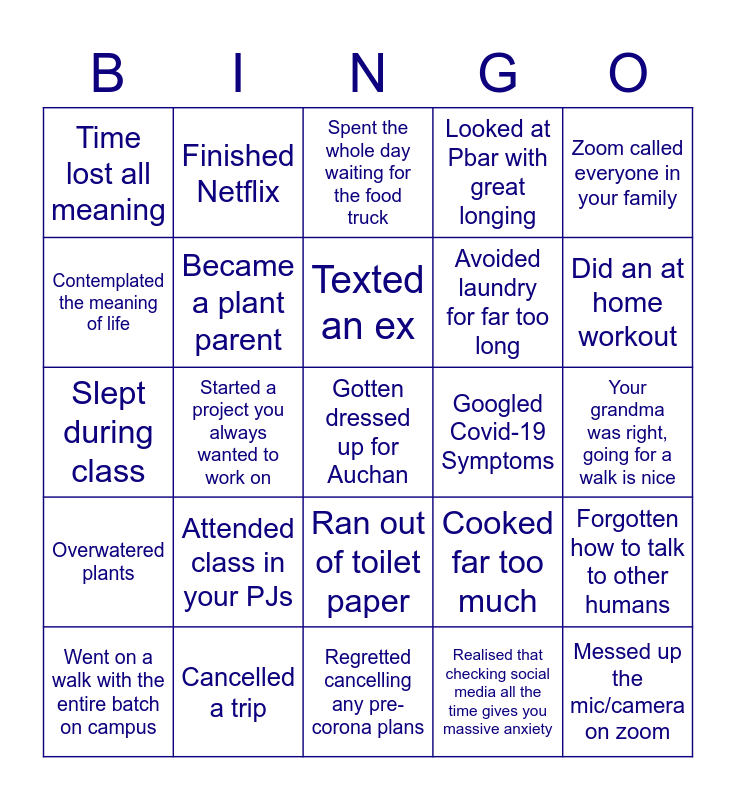 | B | I | N | G | O |
|---|---|---|---|---|
| Time lost all meaning | Finished Netflix | Spent the whole day waiting for the food truck | Looked at Pbar with great longing | Zoom called everyone in your family |
| Contemplated the meaning of life | Became a plant parent | Texted an ex | Avoided laundry for far too long | Did an at home workout |
| Slept during class | Started a project you always wanted to work on | Gotten dressed up for Auchan | Googled Covid-19 Symptoms | Your grandma was right, going for a walk is nice |
| Overwatered plants | Attended class in your PJs | Ran out of toilet paper | Cooked far too much | Forgotten how to talk to other humans |
| Went on a walk with the entire batch on campus | Cancelled a trip | Regretted cancelling any pre-corona plans | Realised that checking social media all the time gives you massive anxiety | Messed up the mic/camera on zoom |